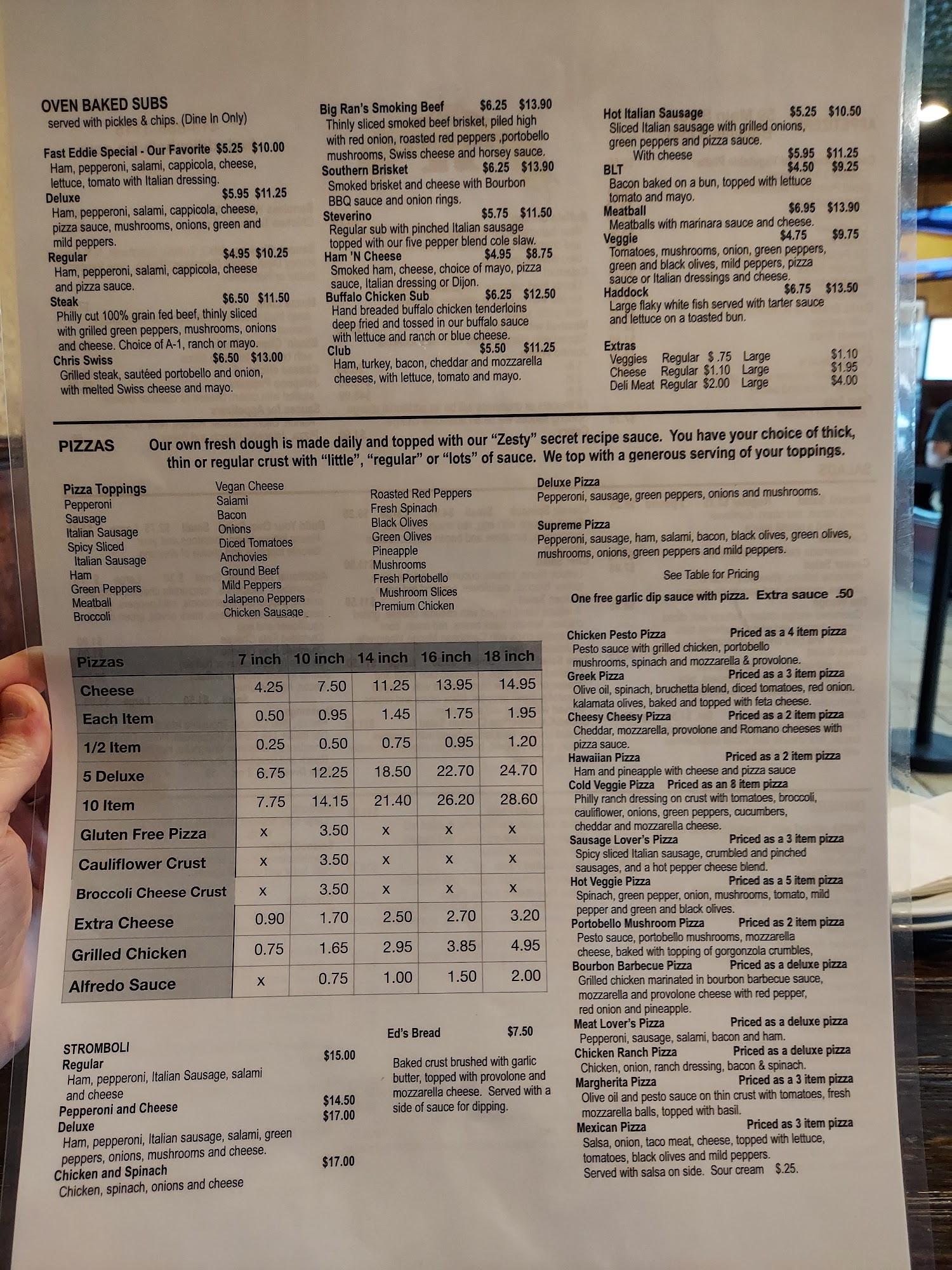 OVEN BAKED SUBS
served with pickles & chips. (Dine In Only)

Fast Eddie Special - Our Favorite $5.25 $10.00
Ham, pepperoni, salami, cappicola, cheese, lettuce, tomato with Italian dressing.

Deluxe $5.95 $11.25
Ham, pepperoni, salami, cappicola, cheese, pizza sauce, mushrooms, onions, green and mild peppers.

Regular $4.95 $10.25
Ham, pepperoni, salami, cappicola, cheese and pizza sauce.

Steak $6.50 $11.50
Philly cut 100% grain fed beef, thinly sliced with grilled green peppers, mushrooms, onions and cheese. Choice of A-1, ranch or mayo.

Chris Swiss $6.50 $13.00
Grilled steak, sautéed portobello and onion, with melted Swiss cheese and mayo.

Big Ran's Smoking Beef $6.25 $13.90
Thinly sliced smoked beef brisket, piled high with red onion, roasted red peppers ,portobello mushrooms, Swiss cheese and horsey sauce.

Southern Brisket $6.25 $13.90
Smoked brisket and cheese with Bourbon BBQ sauce and onion rings.

Steverino $5.75 $11.50
Regular sub with pinched Italian sausage topped with our five pepper blend cole slaw.

Ham 'N Cheese $4.95 $8.75
Smoked ham, cheese, choice of mayo, pizza sauce, Italian dressing or Dijon.

Buffalo Chicken Sub $6.25 $12.50
Hand breaded buffalo chicken tenderloins deep fried and tossed in our buffalo sauce with lettuce and ranch or blue cheese.

Club $5.50 $11.25
Ham, turkey, bacon, cheddar and mozzarella cheeses, with lettuce, tomato and mayo.

Hot Italian Sausage $5.25 $10.50
Sliced Italian sausage with grilled onions, green peppers and pizza sauce.
With cheese $5.95 $11.25

BLT $4.50 $9.25
Bacon baked on a bun, topped with lettuce tomato and mayo.

Meatball $6.95 $13.90
Meatballs with marinara sauce and cheese.

Veggie $4.75 $9.75
Tomatoes, mushrooms, onion, green peppers, green and black olives, mild peppers, pizza sauce or Italian dressings and cheese.

Haddock $6.75 $13.50
Large flaky white fish served with tarter sauce and lettuce on a toasted bun.

Extras
Veggies Regular $.75 Large $1.10
Cheese Regular $1.10 Large $1.95
Deli Meat Regular $2.00 Large $4.00

PIZZAS Our own fresh dough is made daily and topped with our "Zesty" secret recipe sauce. You have your choice of thick, thin or regular crust with "little", "regular" or "lots" of sauce. We top with a generous serving of your toppings.

Pizza Toppings
Pepperoni
Sausage
Italian Sausage
Spicy Sliced
Italian Sausage
Ham
Green Peppers
Meatball
Broccoli

Vegan Cheese
Salami
Bacon
Onions
Diced Tomatoes
Anchovies
Ground Beef
Mild Peppers
Jalapeno Peppers
Chicken Sausage

Roasted Red Peppers
Fresh Spinach
Black Olives
Green Olives
Pineapple
Mushrooms
Fresh Portobello
Mushroom Slices
Premium Chicken

Deluxe Pizza
Pepperoni, sausage, green peppers, onions and mushrooms.

Supreme Pizza
Pepperoni, sausage, ham, salami, bacon, black olives, green olives, mushrooms, onions, green peppers and mild peppers.

See Table for Pricing

One free garlic dip sauce with pizza. Extra sauce .50

| Pizzas | 7 inch | 10 inch | 14 inch | 16 inch | 18 inch |
|---|---|---|---|---|---|
| Cheese | 4.25 | 7.50 | 11.25 | 13.95 | 14.95 |
| Each Item | 0.50 | 0.95 | 1.45 | 1.75 | 1.95 |
| 1/2 Item | 0.25 | 0.50 | 0.75 | 0.95 | 1.20 |
| 5 Deluxe | 6.75 | 12.25 | 18.50 | 22.70 | 24.70 |
| 10 Item | 7.75 | 14.15 | 21.40 | 26.20 | 28.60 |
| Gluten Free Pizza | x | 3.50 | x | x | x |
| Cauliflower Crust | x | 3.50 | x | x | x |
| Broccoli Cheese Crust | x | 3.50 | x | x | x |
| Extra Cheese | 0.90 | 1.70 | 2.50 | 2.70 | 3.20 |
| Grilled Chicken | 0.75 | 1.65 | 2.95 | 3.85 | 4.95 |
| Alfredo Sauce | x | 0.75 | 1.00 | 1.50 | 2.00 |

STROMBOLI
Regular $15.00
Ham, pepperoni, Italian Sausage, salami and cheese
Pepperoni and Cheese $14.50
Deluxe $17.00
Ham, pepperoni, Italian sausage, salami, green peppers, onions, mushrooms and cheese.
Chicken and Spinach $17.00
Chicken, spinach, onions and cheese

Ed's Bread $7.50
Baked crust brushed with garlic butter, topped with provolone and mozzarella cheese. Served with a side of sauce for dipping.

Chicken Pesto Pizza Priced as a 4 item pizza
Pesto sauce with grilled chicken, portobello mushrooms, spinach and mozzarella & provolone.
Greek Pizza Priced as a 3 item pizza
Olive oil, spinach, bruchetta blend, diced tomatoes, red onion. kalamata olives, baked and topped with feta cheese.
Cheesy Cheesy Pizza Priced as a 2 item pizza
Cheddar, mozzarella, provolone and Romano cheeses with pizza sauce.
Hawaiian Pizza Priced as a 2 item pizza
Ham and pineapple with cheese and pizza sauce
Cold Veggie Pizza Priced as an 8 item pizza
Philly ranch dressing on crust with tomatoes, broccoli, cauliflower, onions, green peppers, cucumbers, cheddar and mozzarella cheese.
Sausage Lover's Pizza Priced as a 3 item pizza
Spicy sliced Italian sausage, crumbled and pinched sausages, and a hot pepper cheese blend.
Hot Veggie Pizza Priced as a 5 item pizza
Spinach, green pepper, onion, mushrooms, tomato, mild pepper and green and black olives.
Portobello Mushroom Pizza Priced as 2 item pizza
Pesto sauce, portobello mushrooms, mozzarella cheese, baked with topping of gorgonzola crumbles,
Bourbon Barbecue Pizza Priced as a deluxe pizza
Grilled chicken marinated in bourbon barbecue sauce, mozzarella and provolone cheese with red pepper, red onion and pineapple.
Meat Lover's Pizza Priced as a deluxe pizza
Pepperoni, sausage, salami, bacon and ham.
Chicken Ranch Pizza Priced as a deluxe pizza
Chicken, onion, ranch dressing, bacon & spinach.
Margherita Pizza Priced as a 3 item pizza
Olive oil and pesto sauce on thin crust with tomatoes, fresh mozzarella balls, topped with basil.
Mexican Pizza Priced as 3 item pizza
Salsa, onion, taco meat, cheese, topped with lettuce, tomatoes, black olives and mild peppers.
Served with salsa on side. Sour cream $.25.